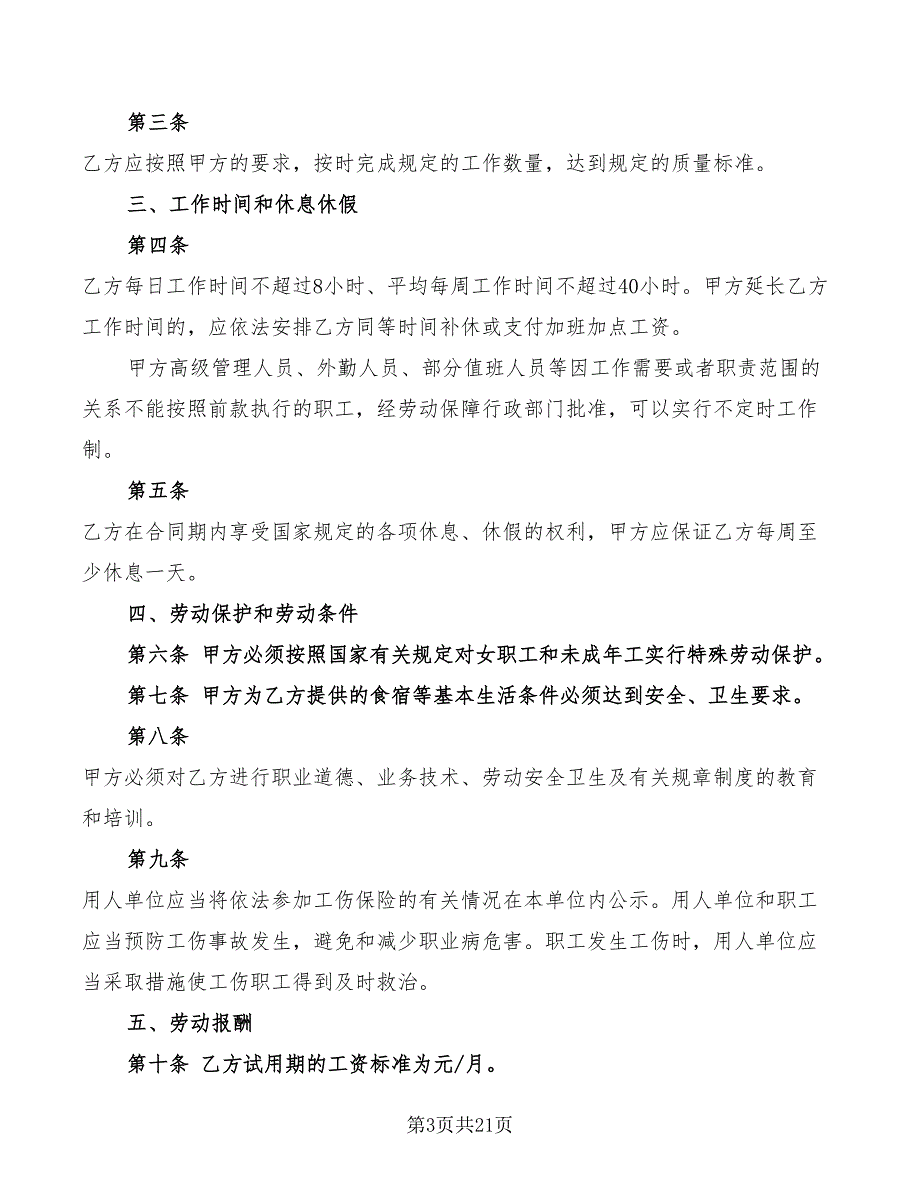 第三条

乙方应按照甲方的要求，按时完成规定的工作数量，达到规定的质量标准。

三、工作时间和休息休假

第四条

乙方每日工作时间不超过8小时、平均每周工作时间不超过40小时。甲方延长乙方工作时间的，应依法安排乙方同等时间补休或支付加班加点工资。

甲方高级管理人员、外勤人员、部分值班人员等因工作需要或者职责范围的关系不能按照前款执行的职工，经劳动保障行政部门批准，可以实行不定时工作制。

第五条

乙方在合同期内享受国家规定的各项休息、休假的权利，甲方应保证乙方每周至少休息一天。

四、劳动保护和劳动条件

第六条 甲方必须按照国家有关规定对女职工和未成年工实行特殊劳动保护。

第七条 甲方为乙方提供的食宿等基本生活条件必须达到安全、卫生要求。

第八条

甲方必须对乙方进行职业道德、业务技术、劳动安全卫生及有关规章制度的教育和培训。

第九条

用人单位应当将依法参加工伤保险的有关情况在本单位内公示。用人单位和职工应当预防工伤事故发生，避免和减少职业病危害。职工发生工伤时，用人单位应当采取措施使工伤职工得到及时救治。

五、劳动报酬

第十条 乙方试用期的工资标准为元/月。

第3页共21页